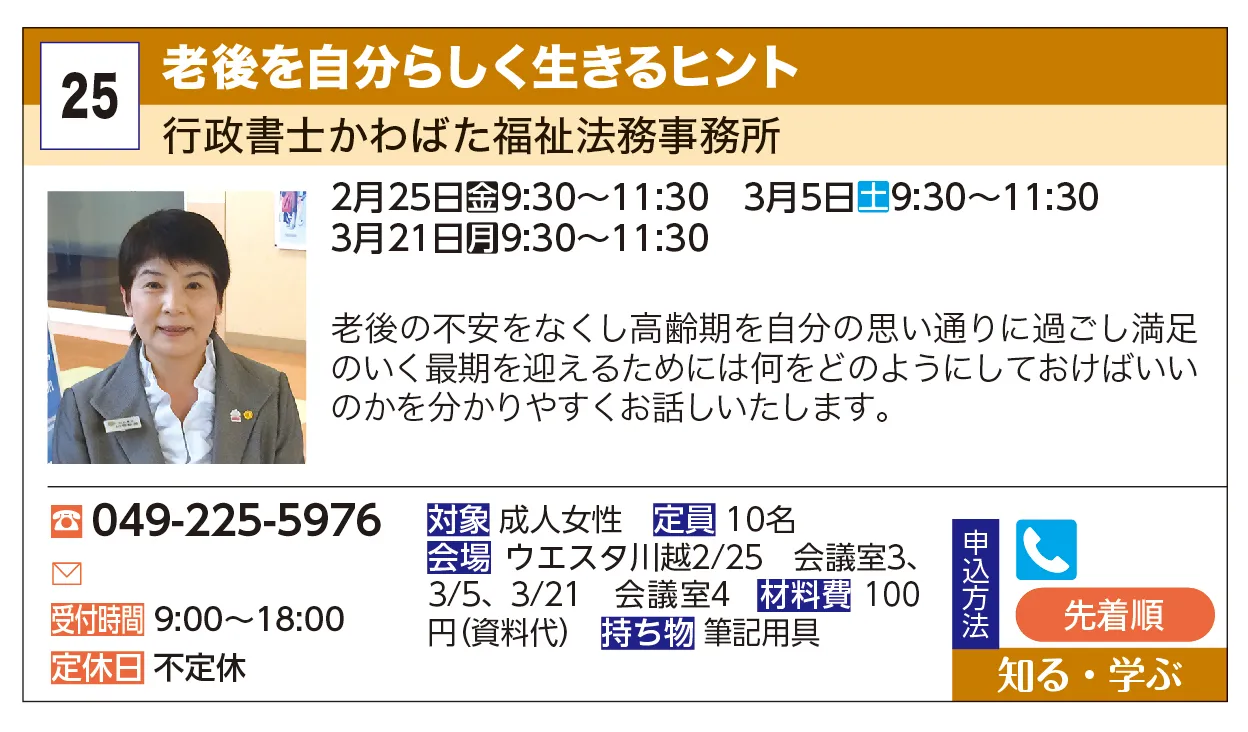 25
老後を自分らしく生きるヒント
行政書士かわばた福祉法務事務所

2月25日金9:30～11:30　3月5日土9:30～11:30
3月21日月9:30～11:30

老後の不安をなくし高齢期を自分の思い通りに過ごし満足のいく最期を迎えるためには何をどのようにしておけばいいのかを分かりやすくお話しいたします。

049-225-5976

受付時間 9:00～18:00
定休日 不定休

対象 成人女性　定員 10名
会場 ウエスタ川越2/25　会議室3、3/5、3/21　会議室4　材料費 100円(資料代)　持ち物 筆記用具

申込方法
先着順
知る・学ぶ